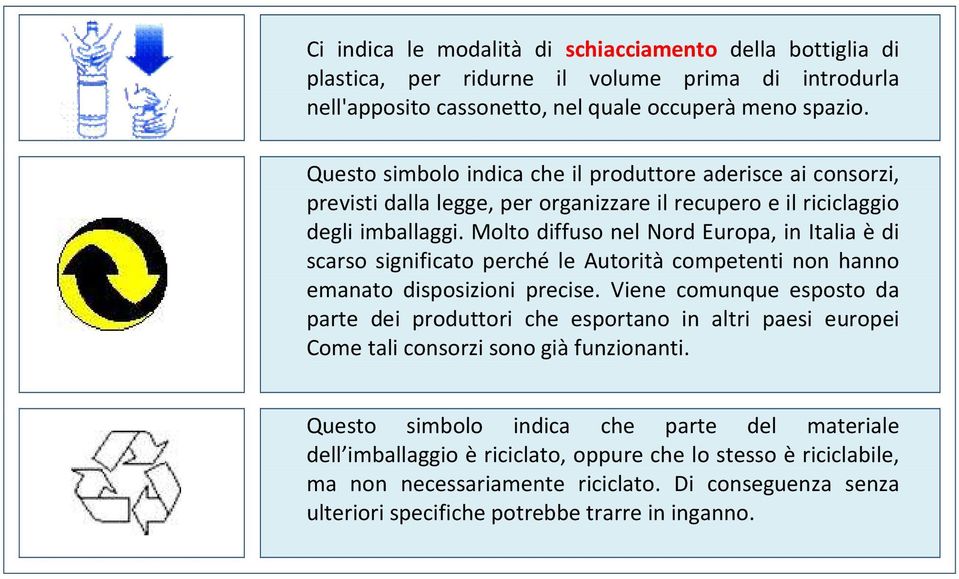 Ci indica le modalità di schiacciamento della bottiglia di plastica, per ridurne il volume prima di introdurla nell'apposito cassonetto, nel quale occuperà meno spazio.

Questo simbolo indica che il produttore aderisce ai consorzi, previsti dalla legge, per organizzare il recupero e il riciclaggio degli imballaggi. Molto diffuso nel Nord Europa, in Italia è di scarso significato perché le Autorità competenti non hanno emanato disposizioni precise. Viene comunque esposto da parte dei produttori che esportano in altri paesi europei Come tali consorzi sono già funzionanti.

Questo simbolo indica che parte del materiale dell'imballaggio è riciclato, oppure che lo stesso è riciclabile, ma non necessariamente riciclato. Di conseguenza senza ulteriori specifiche potrebbe trarre in inganno.